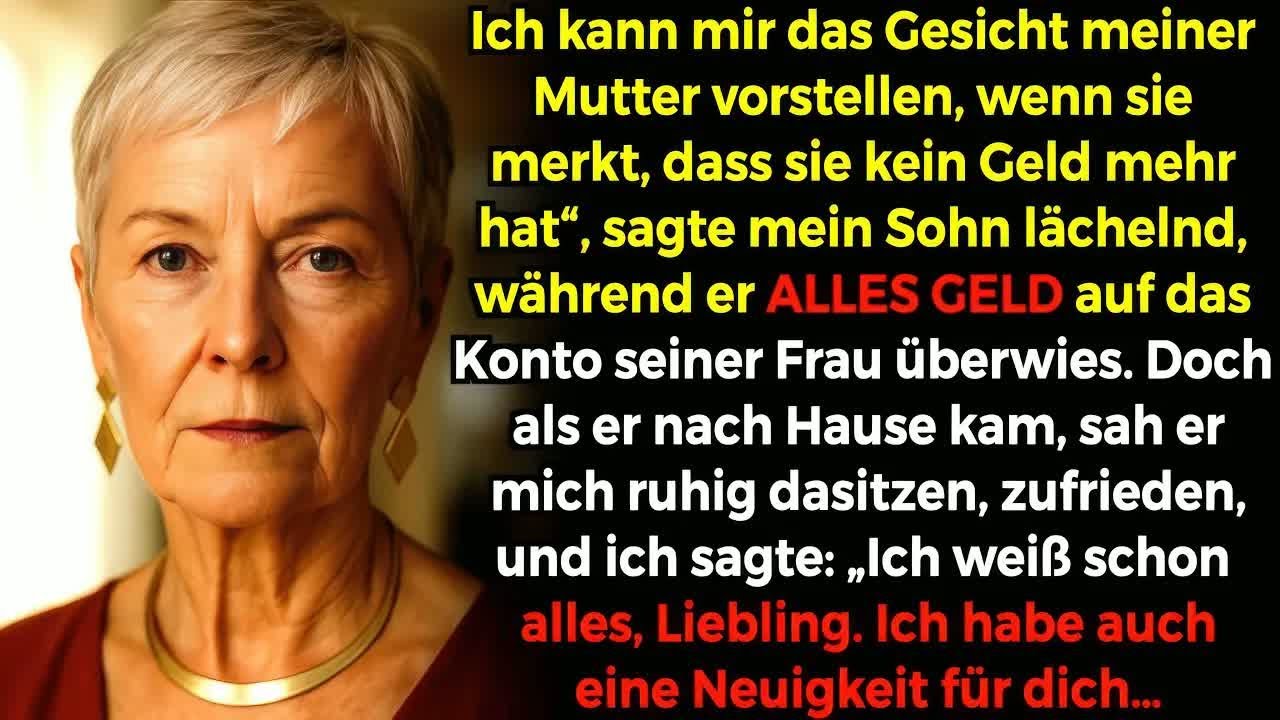 Ich kann mir das Gesicht meiner Mutter vorstellen, wenn sie merkt, dass sie kein Geld mehr hat“, sagte mein Sohn lächelnd, während er ALLES GELD auf das Konto seiner Frau überwies. Doch als er nach Hause kam, sah er mich ruhig dasitzen, zufrieden, und ich sagte: „Ich weiß schon alles, Liebling. Ich habe auch eine Neuigkeit für dich...